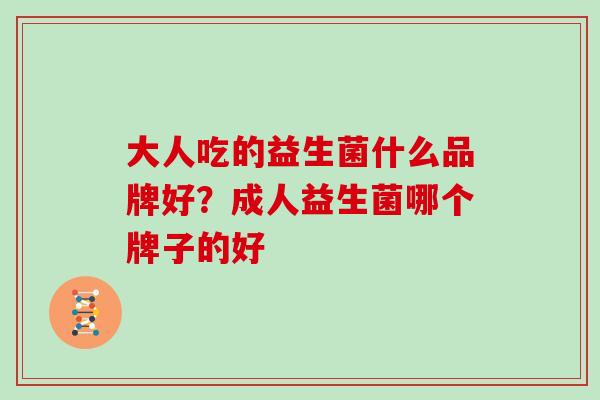 大人吃的益生菌什么品牌好？成人益生菌哪个牌子的好